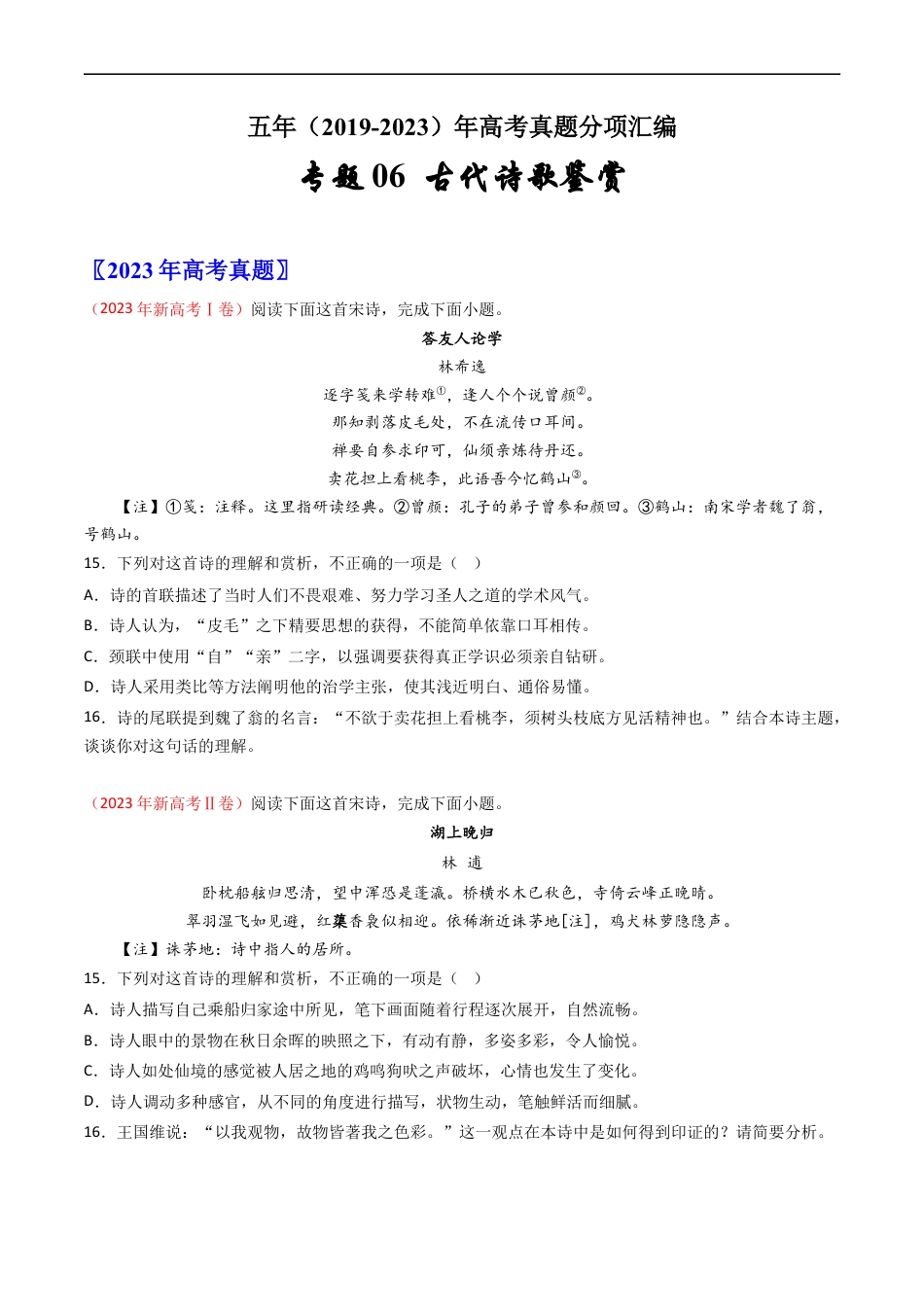 五年（2019-2023）年高考真题分项汇编

专题 06 古代诗歌鉴赏

〖2023 年高考真题〗

（2023 年新高考Ⅰ卷）阅读下面这首宋诗，完成下面小题。

答友人论学

林希逸

逐字笺来学转难①，逢人个个说曾颜②。

那知剥落皮毛处，不在流传口耳间。

禅要自参求印可，仙须亲炼待丹还。

卖花担上看桃李，此语吾今忆鹤山③。

【注】①笺：注释。这里指研读经典。②曾颜：孔子的弟子曾参和颜回。③鹤山：南宋学者魏了翁，号鹤山。

15．下列对这首诗的理解和赏析，不正确的一项是（ ）

A．诗的首联描述了当时人们不畏艰难、努力学习圣人之道的学术风气。

B．诗人认为，“皮毛”之下精要思想的获得，不能简单依靠口耳相传。

C．颈联中使用“自”“亲”二字，以强调要获得真正学识必须亲自钻研。

D．诗人采用类比等方法阐明他的治学主张，使其浅近明白、通俗易懂。

16．诗的尾联提到魏了翁的名言：“不欲于卖花担上看桃李，须树头枝底方见活精神也。”结合本诗主题，谈谈你对这句话的理解。

（2023 年新高考Ⅱ卷）阅读下面这首宋诗，完成下面小题。

湖上晚归

林 逋

卧枕船舷归思清，望中浑恐是蓬瀛。桥横水木已秋色，寺倚云峰正晚晴。

翠羽湿飞如见避，红蕖香袅似相迎。依稀渐近诛茅地[注]，鸡犬林萝隐隐声。

【注】诛茅地：诗中指人的居所。

15．下列对这首诗的理解和赏析，不正确的一项是（ ）

A．诗人描写自己乘船归家途中所见，笔下画面随着行程逐次展开，自然流畅。

B．诗人眼中的景物在秋日余晖的映照之下，有动有静，多姿多彩，令人愉悦。

C．诗人如处仙境的感觉被人居之地的鸡鸣狗吠之声破坏，心情也发生了变化。

D．诗人调动多种感官，从不同的角度进行描写，状物生动，笔触鲜活而细腻。

16．王国维说：“以我观物，故物皆著我之色彩。”这一观点在本诗中是如何得到印证的？请简要分析。